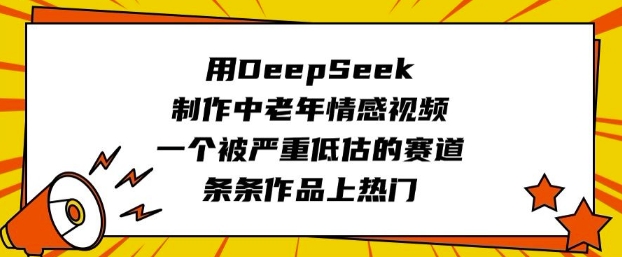 用DeepSeek
制作中老年情感视频
一个被严重低估的赛道
条条作品上热门